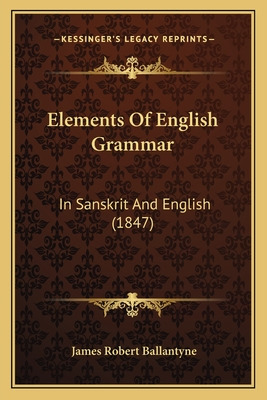 —KESSINGER'S LEGACY REPRINTS—

Elements Of English Grammar

In Sanskrit And English (1847)

James Robert Ballantyne